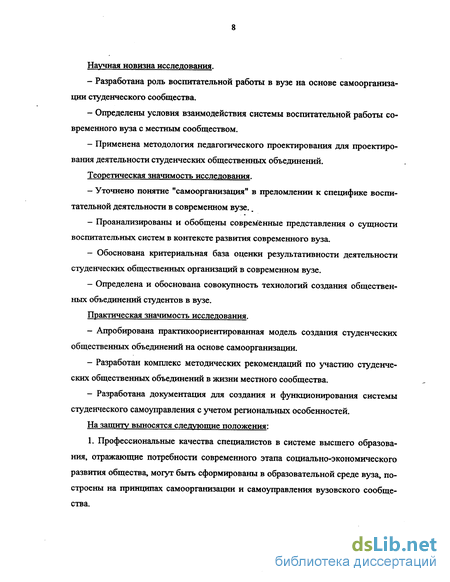 8

Научная новизна исследования.

– Разработана роль воспитательной работы в вузе на основе самоорганизации студенческого сообщества.

– Определены условия взаимодействия системы воспитательной работы современного вуза с местным сообществом.

– Применена методология педагогического проектирования для проектирования деятельности студенческих общественных объединений.

Теоретическая значимость исследования.

– Уточнено понятие "самоорганизация" в преломлении к специфике воспитательной деятельности в современном вузе.

– Проанализированы и обобщены современные представления о сущности воспитательных систем в контексте развития современного вуза.

– Обоснована критериальная база оценки результативности деятельности студенческих общественных организаций в современном вузе.

– Определена и обоснована совокупность технологий создания общественных объединений студентов в вузе.

Практическая значимость исследования.

– Апробирована практикоориентированная модель создания студенческих общественных объединений на основе самоорганизации.

– Разработан комплекс методических рекомендаций по участию студенческих общественных объединений в жизни местного сообщества.

– Разработана документация для создания и функционирования системы студенческого самоуправления с учетом региональных особенностей.

На защиту выносятся следующие положения:

1. Профессиональные качества специалистов в системе высшего образования, отражающие потребности современного этапа социально-экономического развития общества, могут быть сформированы в образовательной среде вуза, построены на принципах самоорганизации и самоуправления вузовского сообщества.

dsLib.net
библиотека диссертаций